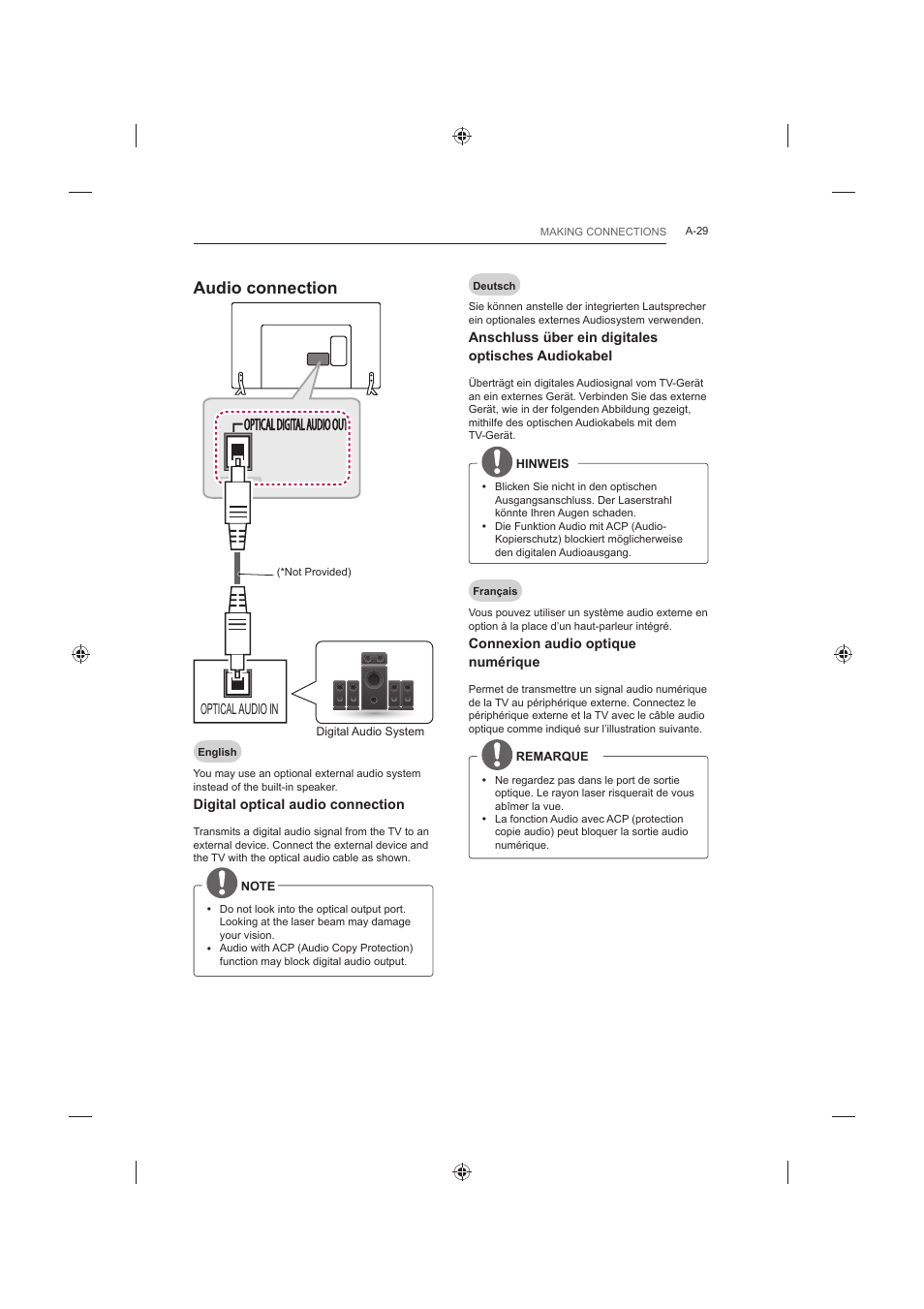 MAKING CONNECTIONS A-29

Audio connection

OPTICAL DIGITAL AUDIO OUT

(*Not Provided)

OPTICAL AUDIO IN

Digital Audio System

English

You may use an optional external audio system instead of the built-in speaker.

Digital optical audio connection

Transmits a digital audio signal from the TV to an external device. Connect the external device and the TV with the optical audio cable as shown.

NOTE

• Do not look into the optical output port. Looking at the laser beam may damage your vision.
• Audio with ACP (Audio Copy Protection) function may block digital audio output.

Deutsch

Sie können anstelle der integrierten Lautsprecher ein optionales externes Audiosystem verwenden.

Anschluss über ein digitales optisches Audiokabel

Überträgt ein digitales Audiosignal vom TV-Gerät an ein externes Gerät. Verbinden Sie das externe Gerät, wie in der folgenden Abbildung gezeigt, mithilfe des optischen Audiokabels mit dem TV-Gerät.

HINWEIS

• Blicken Sie nicht in den optischen Ausgangsanschluss. Der Laserstrahl könnte Ihren Augen schaden.
• Die Funktion Audio mit ACP (Audio-Kopierschutz) blockiert möglicherweise den digitalen Audioausgang.

Français

Vous pouvez utiliser un système audio externe en option à la place d'un haut-parleur intégré.

Connexion audio optique numérique

Permet de transmettre un signal audio numérique de la TV au périphérique externe. Connectez le périphérique externe et la TV avec le câble audio optique comme indiqué sur l'illustration suivante.

REMARQUE

• Ne regardez pas dans le port de sortie optique. Le rayon laser risquerait de vous abîmer la vue.
• La fonction Audio avec ACP (protection copie audio) peut bloquer la sortie audio numérique.